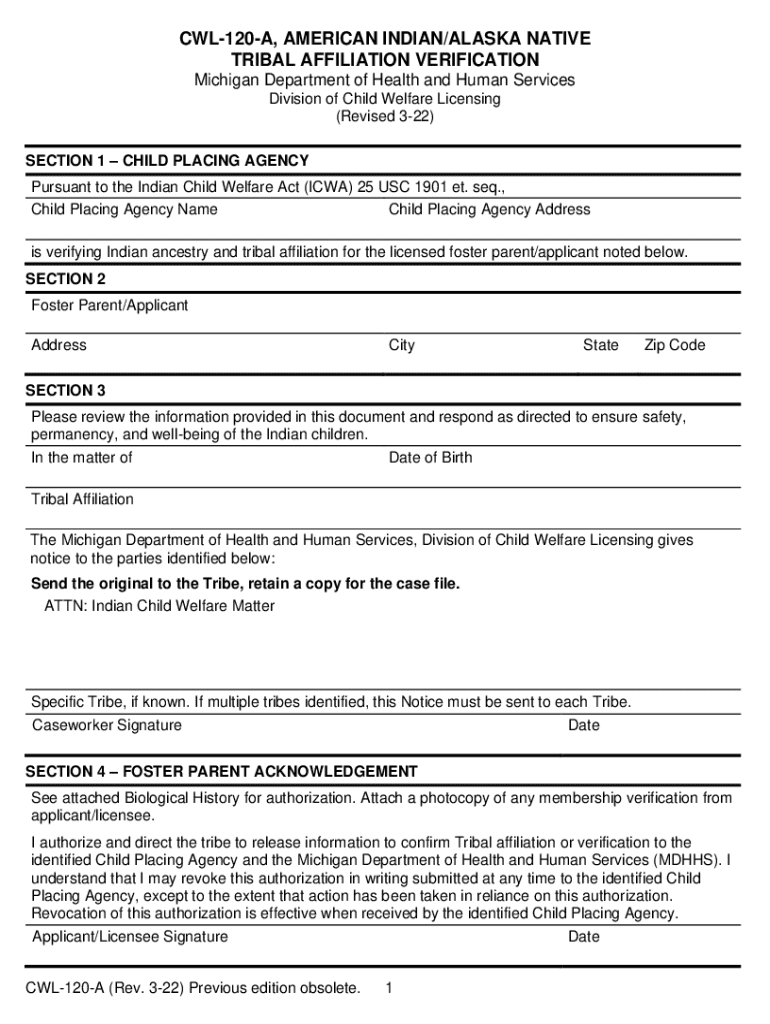 CWL-120-A, AMERICAN INDIAN/ALASKA NATIVE TRIBAL AFFILIATION VERIFICATION
Michigan Department of Health and Human Services
Division of Child Welfare Licensing
(Revised 3-22)

SECTION 1 – CHILD PLACING AGENCY

Pursuant to the Indian Child Welfare Act (ICWA) 25 USC 1901 et. seq.,

Child Placing Agency Name
Child Placing Agency Address

is verifying Indian ancestry and tribal affiliation for the licensed foster parent/applicant noted below.

SECTION 2

Foster Parent/Applicant

Address
City
State
Zip Code

SECTION 3

Please review the information provided in this document and respond as directed to ensure safety, permanency, and well-being of the Indian children.

In the matter of
Date of Birth

Tribal Affiliation

The Michigan Department of Health and Human Services, Division of Child Welfare Licensing gives notice to the parties identified below:

Send the original to the Tribe, retain a copy for the case file.

ATTN: Indian Child Welfare Matter

Specific Tribe, if known. If multiple tribes identified, this Notice must be sent to each Tribe.

Caseworker Signature
Date

SECTION 4 – FOSTER PARENT ACKNOWLEDGEMENT

See attached Biological History for authorization. Attach a photocopy of any membership verification from applicant/licensee.

I authorize and direct the tribe to release information to confirm Tribal affiliation or verification to the identified Child Placing Agency and the Michigan Department of Health and Human Services (MDHHS). I understand that I may revoke this authorization in writing submitted at any time to the identified Child Placing Agency, except to the extent that action has been taken in reliance on this authorization. Revocation of this authorization is effective when received by the identified Child Placing Agency.

Applicant/Licensee Signature
Date

CWL-120-A (Rev. 3-22) Previous edition obsolete. 1